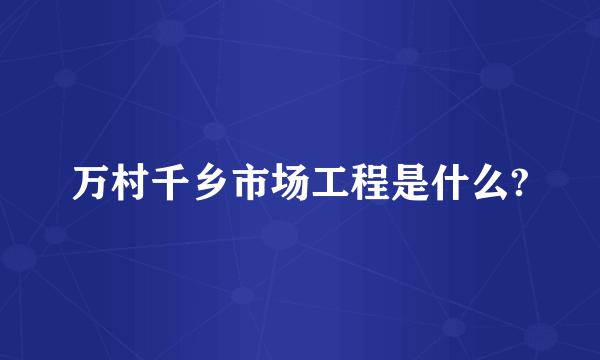 万村千乡市场工程是什么?